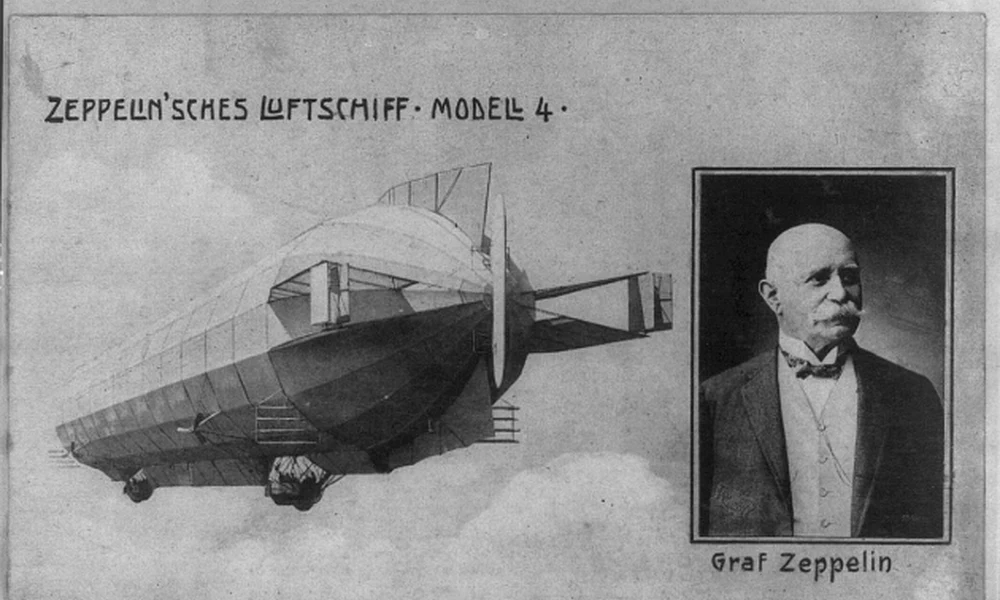 ZEPPELIN'SCHES LUFTSCHIFF · MODELL 4 ·

Graf Zeppelin